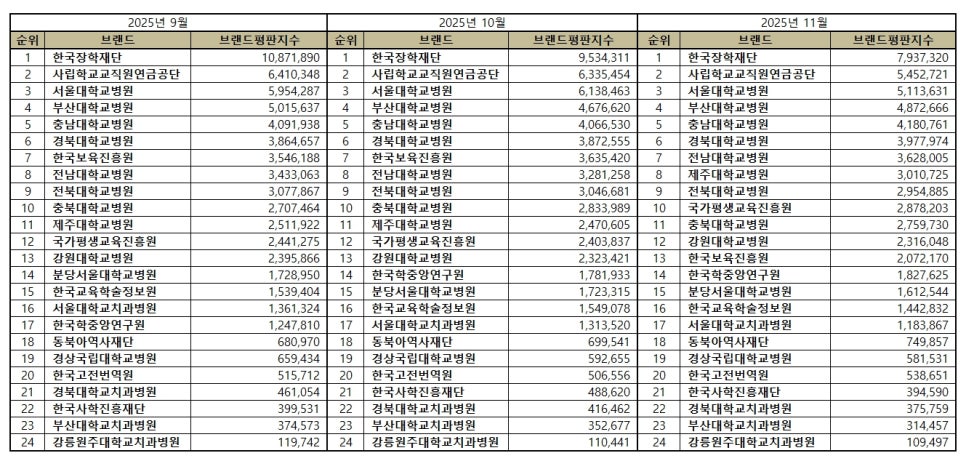 2025년 9월

| 순위 | 브랜드 | 브랜드평판지수 |
|---|---|---|
| 1 | 한국장학재단 | 10,871,890 |
| 2 | 사립학교교직원연금공단 | 6,410,348 |
| 3 | 서울대학교병원 | 5,954,287 |
| 4 | 부산대학교병원 | 5,015,637 |
| 5 | 충남대학교병원 | 4,091,938 |
| 6 | 경북대학교병원 | 3,864,657 |
| 7 | 한국보육진흥원 | 3,546,188 |
| 8 | 전남대학교병원 | 3,433,063 |
| 9 | 전북대학교병원 | 3,077,867 |
| 10 | 충북대학교병원 | 2,707,464 |
| 11 | 제주대학교병원 | 2,511,922 |
| 12 | 국가평생교육진흥원 | 2,441,275 |
| 13 | 강원대학교병원 | 2,395,866 |
| 14 | 분당서울대학교병원 | 1,728,950 |
| 15 | 한국교육학술정보원 | 1,539,404 |
| 16 | 서울대학교치과병원 | 1,361,324 |
| 17 | 한국학중앙연구원 | 1,247,810 |
| 18 | 동북아역사재단 | 680,970 |
| 19 | 경상국립대학교병원 | 659,434 |
| 20 | 한국고전번역원 | 515,712 |
| 21 | 경북대학교치과병원 | 461,054 |
| 22 | 한국사학진흥재단 | 399,531 |
| 23 | 부산대학교치과병원 | 374,573 |
| 24 | 강릉원주대학교치과병원 | 119,742 |

2025년 10월

| 순위 | 브랜드 | 브랜드평판지수 |
|---|---|---|
| 1 | 한국장학재단 | 9,534,311 |
| 2 | 사립학교교직원연금공단 | 6,335,454 |
| 3 | 서울대학교병원 | 6,138,463 |
| 4 | 부산대학교병원 | 4,676,620 |
| 5 | 충남대학교병원 | 4,066,530 |
| 6 | 경북대학교병원 | 3,872,555 |
| 7 | 한국보육진흥원 | 3,635,420 |
| 8 | 전남대학교병원 | 3,281,258 |
| 9 | 전북대학교병원 | 3,046,681 |
| 10 | 충북대학교병원 | 2,833,989 |
| 11 | 제주대학교병원 | 2,470,605 |
| 12 | 국가평생교육진흥원 | 2,403,837 |
| 13 | 강원대학교병원 | 2,323,421 |
| 14 | 한국학중앙연구원 | 1,781,933 |
| 15 | 분당서울대학교병원 | 1,723,315 |
| 16 | 한국교육학술정보원 | 1,549,078 |
| 17 | 서울대학교치과병원 | 1,313,520 |
| 18 | 동북아역사재단 | 699,541 |
| 19 | 경상국립대학교병원 | 592,655 |
| 20 | 한국고전번역원 | 506,556 |
| 21 | 한국사학진흥재단 | 488,620 |
| 22 | 경북대학교치과병원 | 416,462 |
| 23 | 부산대학교치과병원 | 352,677 |
| 24 | 강릉원주대학교치과병원 | 110,441 |

2025년 11월

| 순위 | 브랜드 | 브랜드평판지수 |
|---|---|---|
| 1 | 한국장학재단 | 7,937,320 |
| 2 | 사립학교교직원연금공단 | 5,452,721 |
| 3 | 서울대학교병원 | 5,113,631 |
| 4 | 부산대학교병원 | 4,872,666 |
| 5 | 충남대학교병원 | 4,180,761 |
| 6 | 경북대학교병원 | 3,977,974 |
| 7 | 전남대학교병원 | 3,628,005 |
| 8 | 제주대학교병원 | 3,010,725 |
| 9 | 전북대학교병원 | 2,954,885 |
| 10 | 국가평생교육진흥원 | 2,878,203 |
| 11 | 충북대학교병원 | 2,759,730 |
| 12 | 강원대학교병원 | 2,316,048 |
| 13 | 한국보육진흥원 | 2,072,170 |
| 14 | 한국학중앙연구원 | 1,827,625 |
| 15 | 분당서울대학교병원 | 1,612,544 |
| 16 | 한국교육학술정보원 | 1,442,832 |
| 17 | 서울대학교치과병원 | 1,183,867 |
| 18 | 동북아역사재단 | 749,857 |
| 19 | 경상국립대학교병원 | 581,531 |
| 20 | 한국고전번역원 | 538,651 |
| 21 | 한국사학진흥재단 | 394,590 |
| 22 | 경북대학교치과병원 | 375,759 |
| 23 | 부산대학교치과병원 | 314,457 |
| 24 | 강릉원주대학교치과병원 | 109,497 |